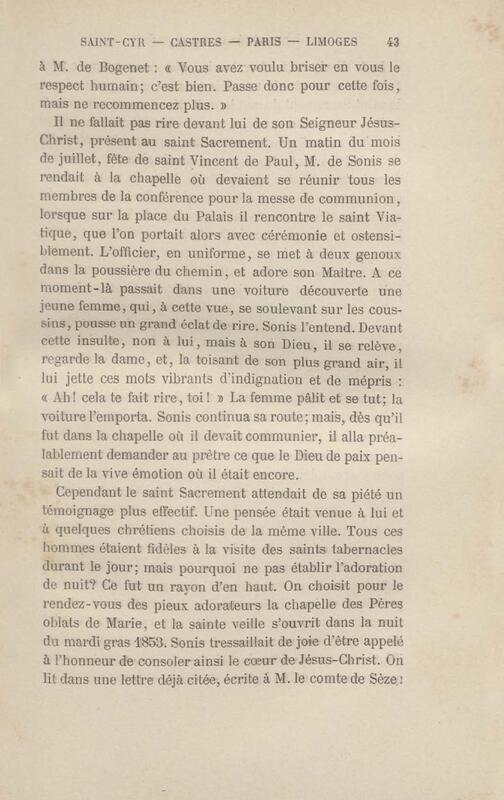 SAINT-CYR — CASTRES — PARIS — LIMOGES 43

à M. de Bogenet : « Vous avez voulu briser en vous le respect humain; c'est bien. Passe donc pour cette fois, mais ne recommencez plus. »

Il ne fallait pas rire devant lui de son Seigneur Jésus-Christ, présent au saint Sacrement. Un matin du mois de juillet, fête de saint Vincent de Paul, M. de Sonis se rendait à la chapelle où devaient se réunir tous les membres de la conférence pour la messe de communion, lorsque sur la place du Palais il rencontre le saint Viatique, que l'on portait alors avec cérémonie et ostensiblement. L'officier, en uniforme, se met à deux genoux dans la poussière du chemin, et adore son Maître. A ce moment-là passait dans une voiture découverte une jeune femme, qui, à cette vue, se soulevant sur les coussins, pousse un grand éclat de rire. Sonis l'entend. Devant cette insulte, non à lui, mais à son Dieu, il se relève, regarde la dame, et, la toisant de son plus grand air, il lui jette ces mots vibrants d'indignation et de mépris : « Ah! cela te fait rire, toi! » La femme pâlit et se tut; la voiture l'emporta. Sonis continua sa route; mais, dès qu'il fut dans la chapelle où il devait communier, il alla préalablement demander au prêtre ce que le Dieu de paix pensait de la vive émotion où il était encore.

Cependant le saint Sacrement attendait de sa piété un témoignage plus effectif. Une pensée était venue à lui et à quelques chrétiens choisis de la même ville. Tous ces hommes étaient fidèles à la visite des saints tabernacles durant le jour; mais pourquoi ne pas établir l'adoration de nuit? Ce fut un rayon d'en haut. On choisit pour le rendez-vous des pieux adorateurs la chapelle des Pères oblats de Marie, et la sainte veille s'ouvrit dans la nuit du mardi gras 1853. Sonis tressaillait de joie d'être appelé à l'honneur de consoler ainsi le cœur de Jésus-Christ. On lit dans une lettre déjà citée, écrite à M. le comte de Sèze :